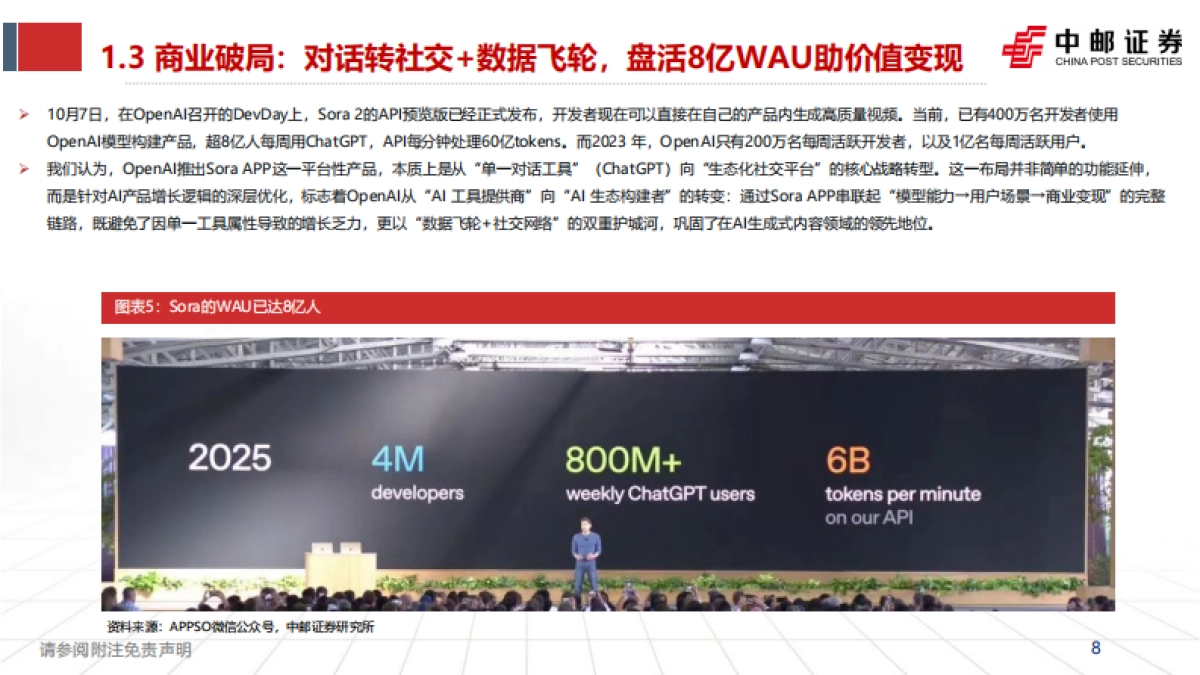 1.3 商业破局：对话转社交+数据飞轮，盘活8亿WAU助价值变现

中邮证券
CHINA POST SECURITIES

➢ 10月7日，在OpenAI召开的DevDay上，Sora 2的API预览版已经正式发布，开发者现在可以直接在自己的产品内生成高质量视频。当前，已有400万名开发者使用OpenAI模型构建产品，超8亿人每周用ChatGPT，API每分钟处理60亿tokens。而2023 年，OpenAI只有200万名每周活跃开发者，以及1亿名每周活跃用户。

➢ 我们认为，OpenAI推出Sora APP这一平台性产品，本质上是从“单一对话工具”（ChatGPT）向“生态化社交平台”的核心战略转型。这一布局并非简单的功能延伸，而是针对AI产品增长逻辑的深层优化，标志着OpenAI从“AI 工具提供商”向“AI 生态构建者”的转变：通过Sora APP串联起“模型能力→用户场景→商业变现”的完整链路，既避免了因单一工具属性导致的增长乏力，更以“数据飞轮+社交网络”的双重护城河，巩固了在AI生成式内容领域的领先地位。

图表5：Sora的WAU已达8亿人

2025
4M
developers
800M+
weekly ChatGPT users
6B
tokens per minute
on our API

资料来源：APPSO微信公众号，中邮证券研究所

请参阅附注免责声明

8